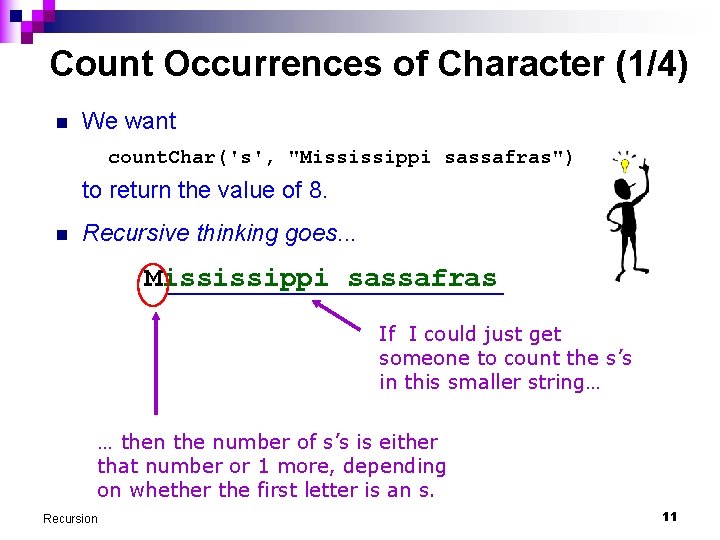 Count Occurrences of Character (1/4)

We want
countChar('s', "Mississippi sassafras")
to return the value of 8.

Recursive thinking goes...

Mississippi sassafras

If I could just get someone to count the s's in this smaller string…

… then the number of s's is either that number or 1 more, depending on whether the first letter is an s.

Recursion

11